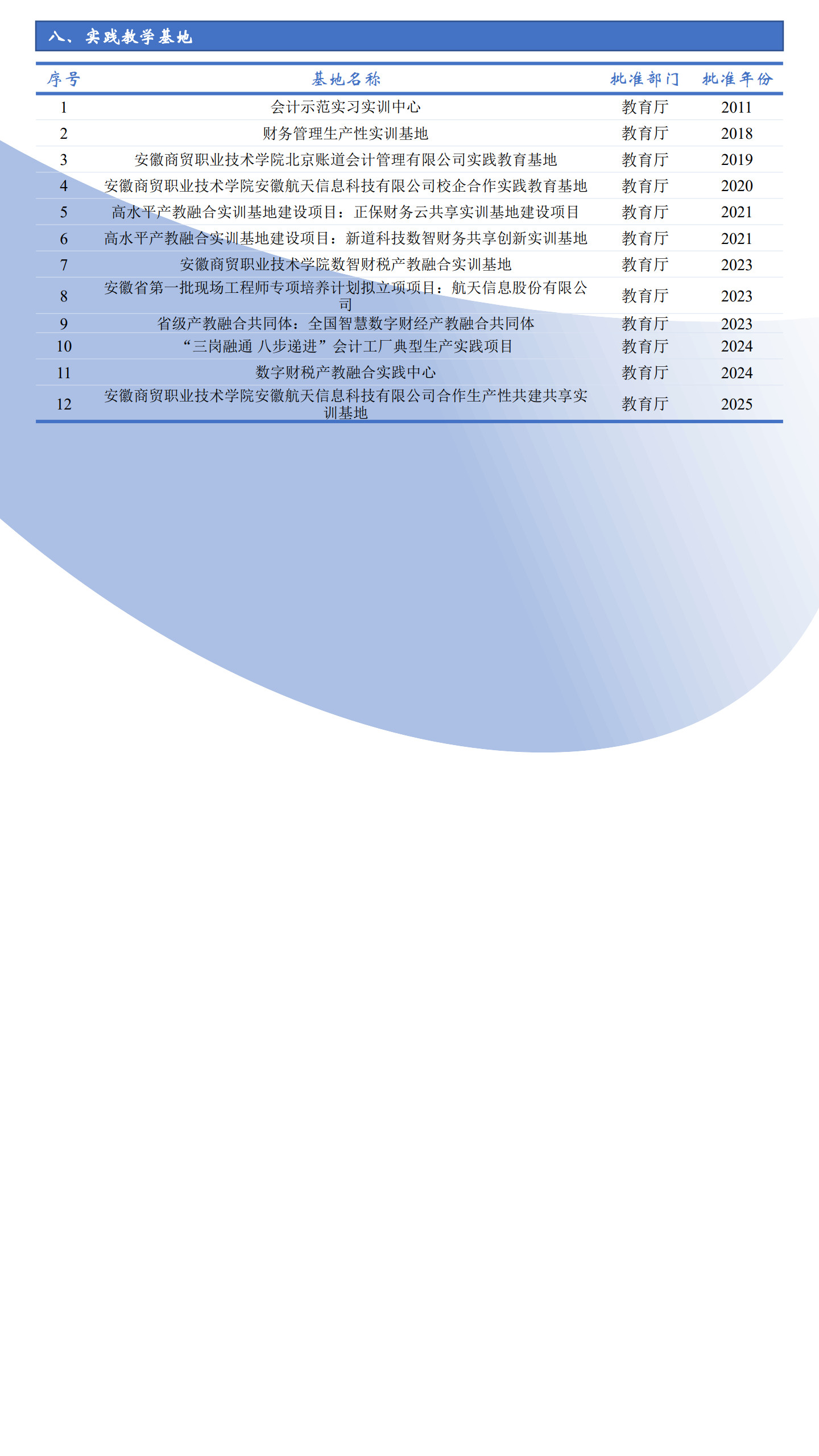 八、实践教学基地

| 序号 | 基地名称 | 批准部门 | 批准年份 |
|---|---|---|---|
| 1 | 会计示范实习实训中心 | 教育厅 | 2011 |
| 2 | 财务管理生产性实训基地 | 教育厅 | 2018 |
| 3 | 安徽商贸职业技术学院北京账道会计管理有限公司实践教育基地 | 教育厅 | 2019 |
| 4 | 安徽商贸职业技术学院安徽航天信息科技有限公司校企合作实践教育基地 | 教育厅 | 2020 |
| 5 | 高水平产教融合实训基地建设项目：正保财务云共享实训基地建设项目 | 教育厅 | 2021 |
| 6 | 高水平产教融合实训基地建设项目：新道科技数智财务共享创新实训基地 | 教育厅 | 2021 |
| 7 | 安徽商贸职业技术学院数智财税产教融合实训基地 | 教育厅 | 2023 |
| 8 | 安徽省第一批现场工程师专项培养计划拟立项项目：航天信息股份有限公司 | 教育厅 | 2023 |
| 9 | 省级产教融合共同体：全国智慧数字财经产教融合共同体 | 教育厅 | 2023 |
| 10 | “三岗融通 八步递进”会计工厂典型生产实践项目 | 教育厅 | 2024 |
| 11 | 数字财税产教融合实践中心 | 教育厅 | 2024 |
| 12 | 安徽商贸职业技术学院安徽航天信息科技有限公司合作生产性共建共享实训基地 | 教育厅 | 2025 |